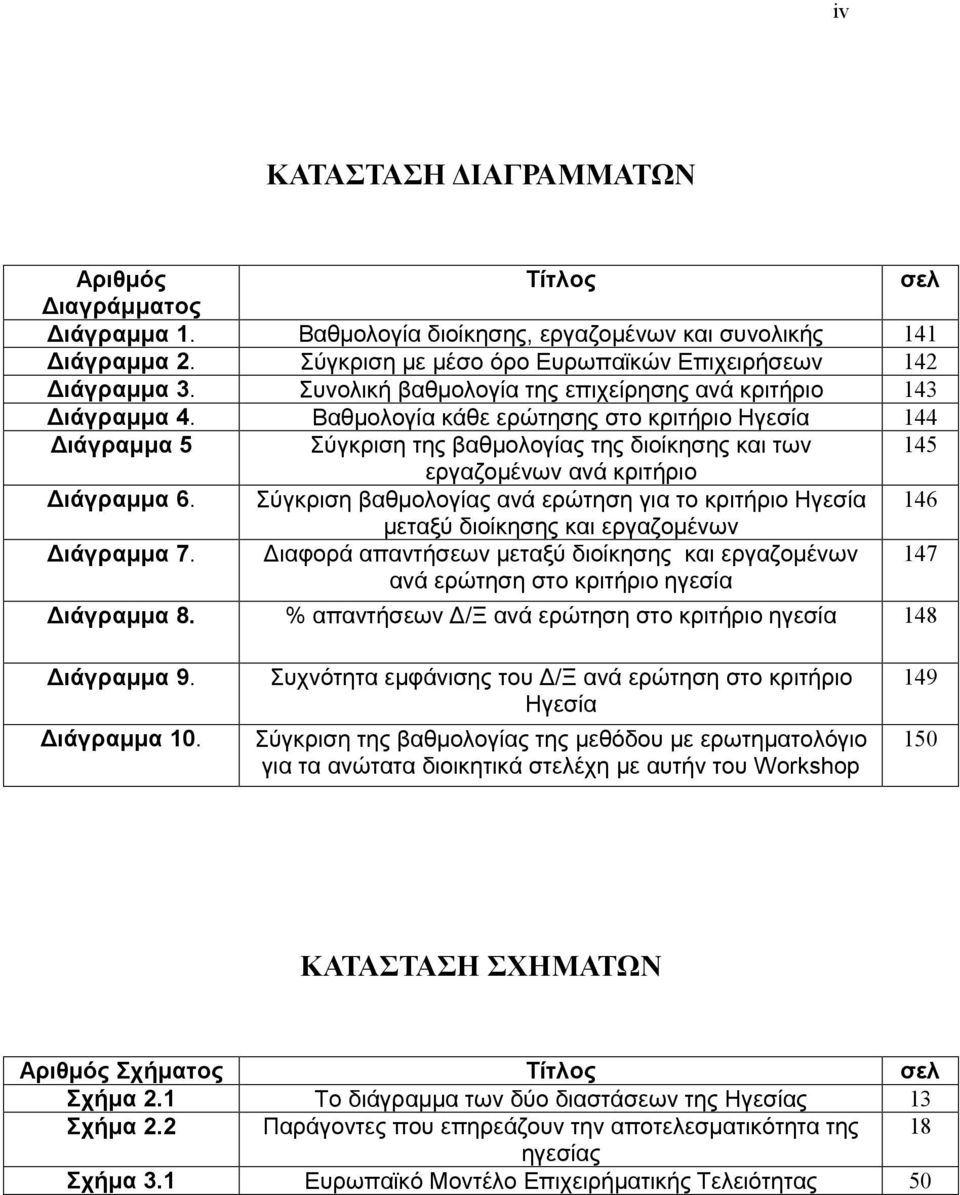 iv

ΚΑΤΑΣΤΑΣΗ ΔΙΑΓΡΑΜΜΑΤΩΝ

| Αριθμός Διαγράμματος | Τίτλος | σελ |
|---|---|---|
| Διάγραμμα 1. | Βαθμολογία διοίκησης, εργαζομένων και συνολικής | 141 |
| Διάγραμμα 2. | Σύγκριση με μέσο όρο Ευρωπαϊκών Επιχειρήσεων | 142 |
| Διάγραμμα 3. | Συνολική βαθμολογία της επιχείρησης ανά κριτήριο | 143 |
| Διάγραμμα 4. | Βαθμολογία κάθε ερώτησης στο κριτήριο Ηγεσία | 144 |
| Διάγραμμα 5 | Σύγκριση της βαθμολογίας της διοίκησης και των εργαζομένων ανά κριτήριο | 145 |
| Διάγραμμα 6. | Σύγκριση βαθμολογίας ανά ερώτηση για το κριτήριο Ηγεσία μεταξύ διοίκησης και εργαζομένων | 146 |
| Διάγραμμα 7. | Διαφορά απαντήσεων μεταξύ διοίκησης και εργαζομένων ανά ερώτηση στο κριτήριο ηγεσία | 147 |
| Διάγραμμα 8. | % απαντήσεων Δ/Ξ ανά ερώτηση στο κριτήριο ηγεσία | 148 |
| Διάγραμμα 9. | Συχνότητα εμφάνισης του Δ/Ξ ανά ερώτηση στο κριτήριο Ηγεσία | 149 |
| Διάγραμμα 10. | Σύγκριση της βαθμολογίας της μεθόδου με ερωτηματολόγιο για τα ανώτατα διοικητικά στελέχη με αυτήν του Workshop | 150 |

ΚΑΤΑΣΤΑΣΗ ΣΧΗΜΑΤΩΝ

| Αριθμός Σχήματος | Τίτλος | σελ |
|---|---|---|
| Σχήμα 2.1 | Το διάγραμμα των δύο διαστάσεων της Ηγεσίας | 13 |
| Σχήμα 2.2 | Παράγοντες που επηρεάζουν την αποτελεσματικότητα της ηγεσίας | 18 |
| Σχήμα 3.1 | Ευρωπαϊκό Μοντέλο Επιχειρηματικής Τελειότητας | 50 |